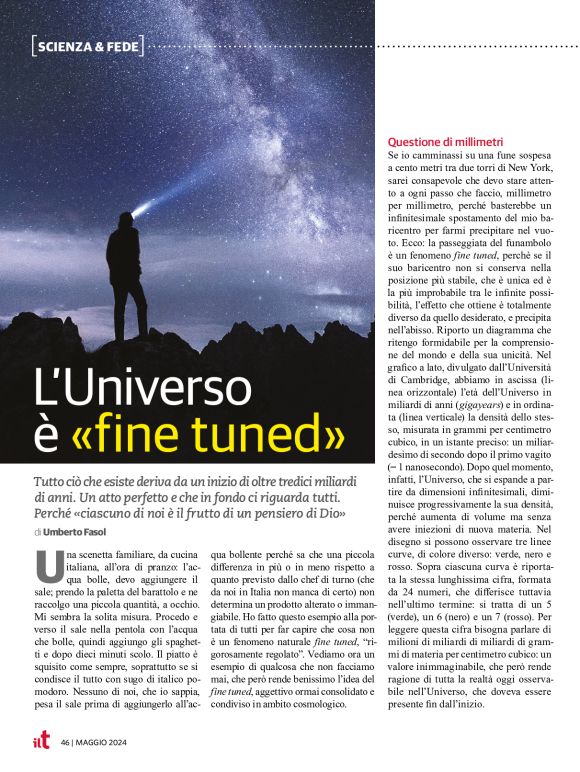 SCIENZA & FEDE

L'Universo è «fine tuned»

Tutto ciò che esiste deriva da un inizio di oltre tredici miliardi di anni. Un atto perfetto e che in fondo ci riguarda tutti. Perché «ciascuno di noi è il frutto di un pensiero di Dio»

di Umberto Fasol

Una scenetta familiare, da cucina italiana, all'ora di pranzo: l'acqua bolle, devo aggiungere il sale; prendo la paletta del barattolo e ne raccolgo una piccola quantità, a occhio. Mi sembra la solita misura. Procedo e verso il sale nella pentola con l'acqua che bolle, quindi aggiungo gli spaghetti e dopo dieci minuti scolo. Il piatto è squisito come sempre, soprattutto se si condisce il tutto con sugo di italico pomodoro. Nessuno di noi, che io sappia, pesa il sale prima di aggiungerlo all'acqua bollente perché sa che una piccola differenza in più o in meno rispetto a quanto previsto dallo chef di turno (che da noi in Italia non manca di certo) non determina un prodotto alterato o immangiabile. Ho fatto questo esempio alla portata di tutti per far capire che cosa non è un fenomeno naturale fine tuned, "rigorosamente regolato". Vediamo ora un esempio di qualcosa che non facciamo mai, che però rende benissimo l'idea del fine tuned, aggettivo ormai consolidato e condiviso in ambito cosmologico.

Questione di millimetri
Se io camminassi su una fune sospesa a cento metri tra due torri di New York, sarei consapevole che devo stare attento a ogni passo che faccio, millimetro per millimetro, perché basterebbe un infinitesimale spostamento del mio baricentro per farmi precipitare nel vuoto. Ecco: la passeggiata del funambolo è un fenomeno fine tuned, perché se il suo baricentro non si conserva nella posizione più stabile, che è unica ed è la più improbabile tra le infinite possibilità, l'effetto che ottiene è totalmente diverso da quello desiderato, e precipita nell'abisso. Riporto un diagramma che ritengo formidabile per la comprensione del mondo e della sua unicità. Nel grafico a lato, divulgato dall'Università di Cambridge, abbiamo in ascissa (linea orizzontale) l'età dell'Universo in miliardi di anni (gigayears) e in ordinata (linea verticale) la densità dello stesso, misurata in grammi per centimetro cubico, in un istante preciso: un miliardesimo di secondo dopo il primo vagito (= 1 nanosecondo). Dopo quel momento, infatti, l'Universo, che si espande a partire da dimensioni infinitesimali, diminuisce progressivamente la sua densità, perché aumenta di volume ma senza avere iniezioni di nuova materia. Nel disegno si possono osservare tre linee curve, di colore diverso: verde, nero e rosso. Sopra ciascuna curva è riportata la stessa lunghissima cifra, formata da 24 numeri, che differisce tuttavia nell'ultimo termine: si tratta di un 5 (verde), un 6 (nero) e un 7 (rosso). Per leggere questa cifra bisogna parlare di milioni di miliardi di miliardi di grammi di materia per centimetro cubico: un valore inimmaginabile, che però rende ragione di tutta la realtà oggi osservabile nell'Universo, che doveva essere presente fin dall'inizio.

ilt 46 | MAGGIO 2024